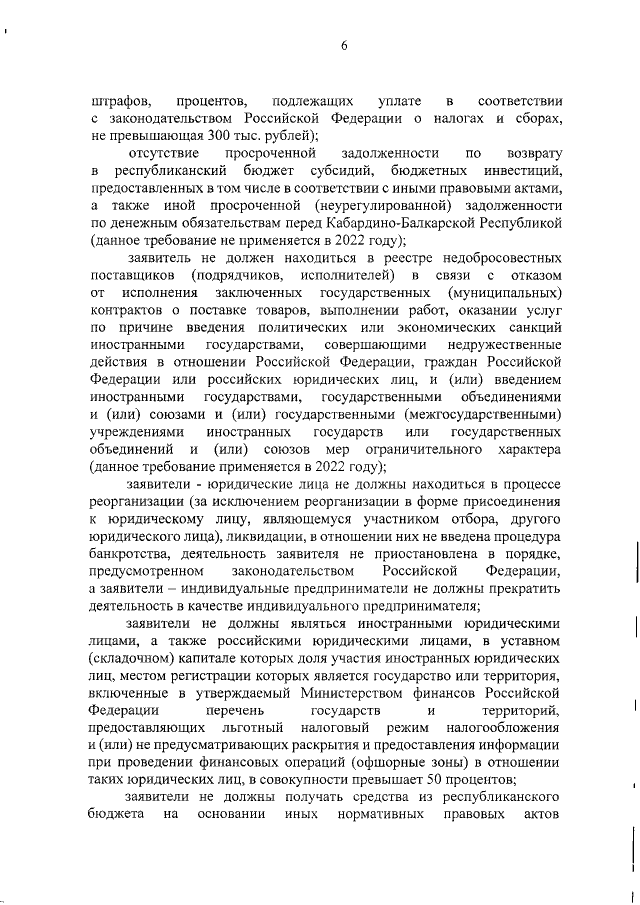 6

штрафов, процентов, подлежащих уплате в соответствии с законодательством Российской Федерации о налогах и сборах, не превышающая 300 тыс. рублей);

отсутствие просроченной задолженности по возврату в республиканский бюджет субсидий, бюджетных инвестиций, предоставленных в том числе в соответствии с иными правовыми актами, а также иной просроченной (неурегулированной) задолженности по денежным обязательствам перед Кабардино-Балкарской Республикой (данное требование не применяется в 2022 году);

заявитель не должен находиться в реестре недобросовестных поставщиков (подрядчиков, исполнителей) в связи с отказом от исполнения заключенных государственных (муниципальных) контрактов о поставке товаров, выполнении работ, оказании услуг по причине введения политических или экономических санкций иностранными государствами, совершающими недружественные действия в отношении Российской Федерации, граждан Российской Федерации или российских юридических лиц, и (или) введением иностранными государствами, государственными объединениями и (или) союзами и (или) государственными (межгосударственными) учреждениями иностранных государств или государственных объединений и (или) союзов мер ограничительного характера (данное требование применяется в 2022 году);

заявители - юридические лица не должны находиться в процессе реорганизации (за исключением реорганизации в форме присоединения к юридическому лицу, являющемуся участником отбора, другого юридического лица), ликвидации, в отношении них не введена процедура банкротства, деятельность заявителя не приостановлена в порядке, предусмотренном законодательством Российской Федерации, а заявители – индивидуальные предприниматели не должны прекратить деятельность в качестве индивидуального предпринимателя;

заявители не должны являться иностранными юридическими лицами, а также российскими юридическими лицами, в уставном (складочном) капитале которых доля участия иностранных юридических лиц, местом регистрации которых является государство или территория, включенные в утверждаемый Министерством финансов Российской Федерации перечень государств и территорий, предоставляющих льготный налоговый режим налогообложения и (или) не предусматривающих раскрытия и предоставления информации при проведении финансовых операций (офшорные зоны) в отношении таких юридических лиц, в совокупности превышает 50 процентов;

заявители не должны получать средства из республиканского бюджета на основании иных нормативных правовых актов